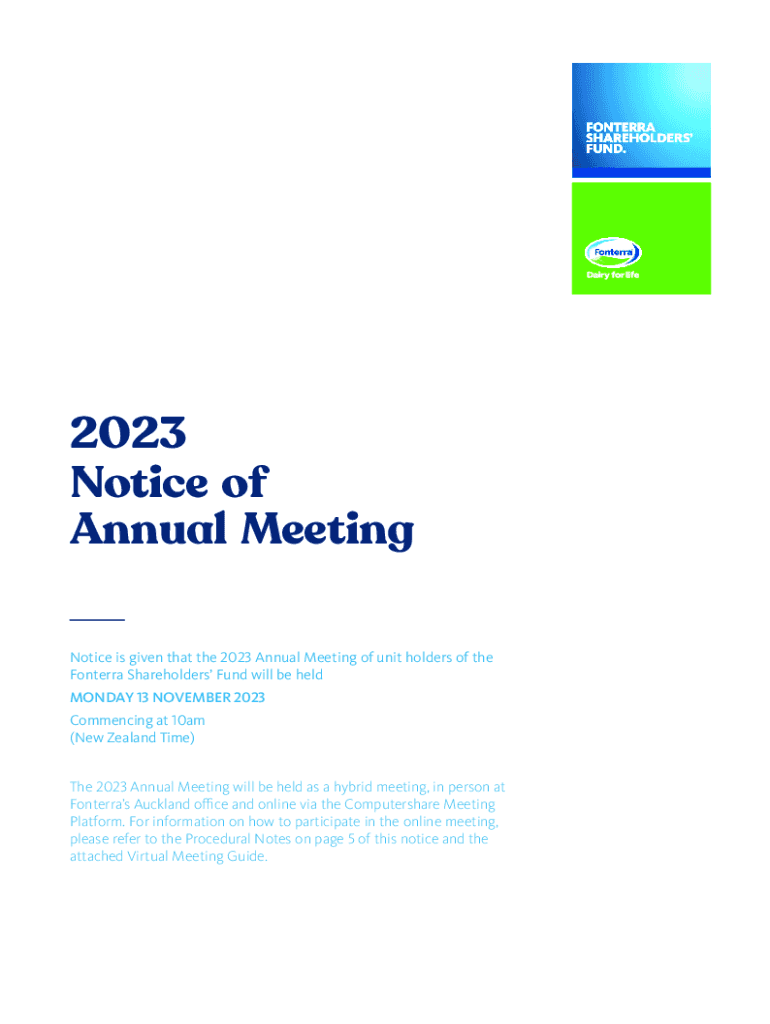 FONTERRA SHAREHOLDERS' FUND.

Fonterra
Dairy for life

2023
Notice of
Annual Meeting

Notice is given that the 2023 Annual Meeting of unit holders of the Fonterra Shareholders' Fund will be held

MONDAY 13 NOVEMBER 2023

Commencing at 10am
(New Zealand Time)

The 2023 Annual Meeting will be held as a hybrid meeting, in person at Fonterra's Auckland office and online via the Computershare Meeting Platform. For information on how to participate in the online meeting, please refer to the Procedural Notes on page 5 of this notice and the attached Virtual Meeting Guide.